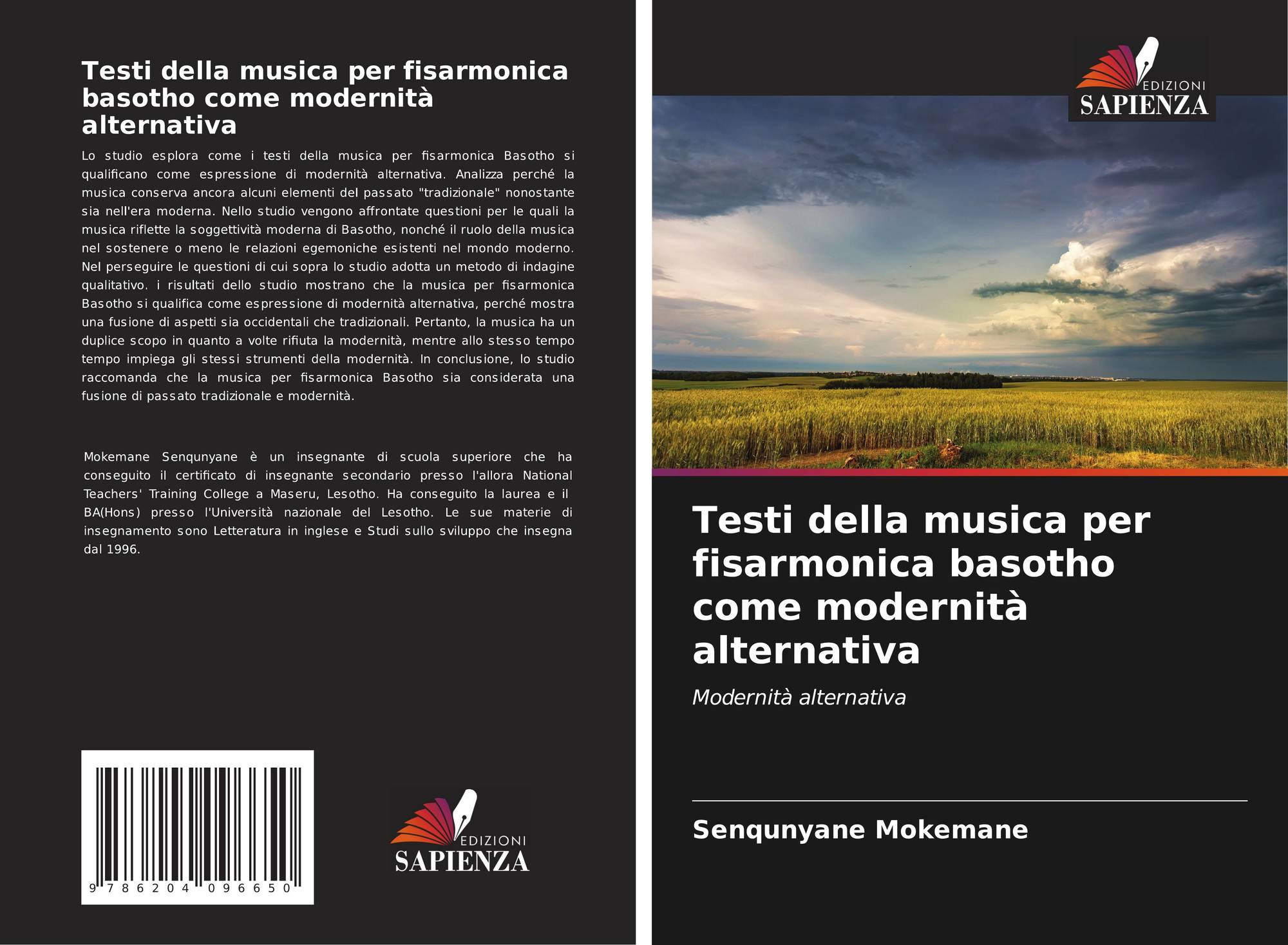 Testi della musica per fisarmonica basotho come modernità alternativa

Lo studio esplora come i testi della musica per fisarmonica Basotho si qualificano come espressione di modernità alternativa. Analizza perché la musica conserva ancora alcuni elementi del passato "tradizionale" nonostante sia nell'era moderna. Nello studio vengono affrontate questioni per le quali la musica riflette la soggettività moderna di Basotho, nonché il ruolo della musica nel sostenere o meno le relazioni egemoniche esistenti nel mondo moderno. Nel perseguire le questioni di cui sopra lo studio adotta un metodo di indagine qualitativo. i risultati dello studio mostrano che la musica per fisarmonica Basotho si qualifica come espressione di modernità alternativa, perché mostra una fusione di aspetti sia occidentali che tradizionali. Pertanto, la musica ha un duplice scopo in quanto a volte rifiuta la modernità, mentre allo stesso tempo tempo impiega gli stessi strumenti della modernità. In conclusione, lo studio raccomanda che la musica per fisarmonica Basotho sia considerata una fusione di passato tradizionale e modernità.

Mokemane Senqunyane è un insegnante di scuola superiore che ha conseguito il certificato di insegnante secondario presso l'allora National Teachers' Training College a Maseru, Lesotho. Ha conseguito la laurea e il BA(Hons) presso l'Università nazionale del Lesotho. Le sue materie di insegnamento sono Letteratura in inglese e Studi sullo sviluppo che insegna dal 1996.

9 786204 096650

EDIZIONI
SAPIENZA

EDIZIONI
SAPIENZA

Testi della musica per fisarmonica basotho come modernità alternativa

Modernità alternativa

Senqunyane Mokemane